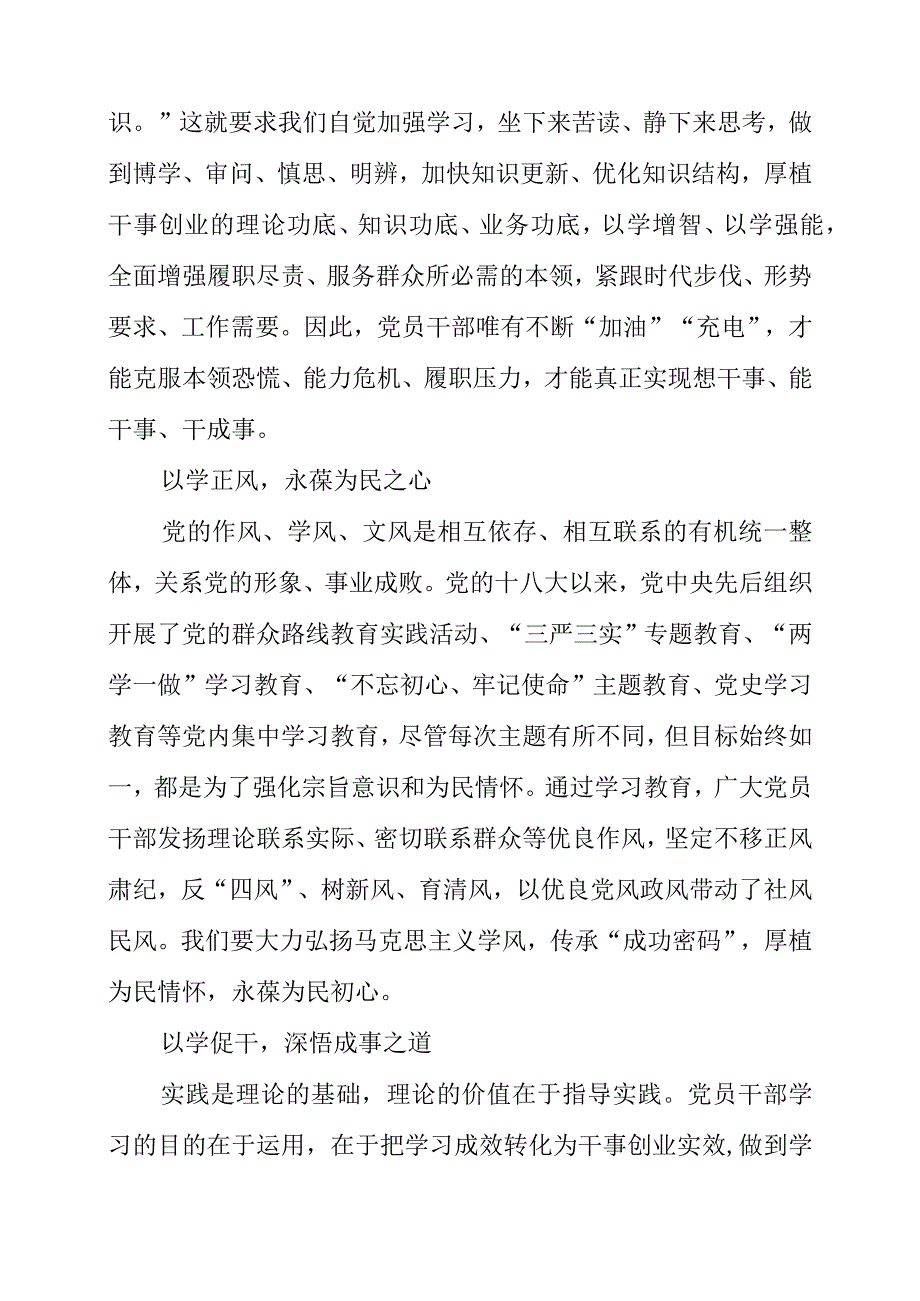 识。”这就要求我们自觉加强学习，坐下来苦读、静下来思考，做到博学、审问、慎思、明辨，加快知识更新、优化知识结构，厚植干事创业的理论功底、知识功底、业务功底，以学增智、以学强能，全面增强履职尽责、服务群众所必需的本领，紧跟时代步伐、形势要求、工作需要。因此，党员干部唯有不断“加油”“充电”，才能克服本领恐慌、能力危机、履职压力，才能真正实现想干事、能干事、干成事。

以学正风，永葆为民之心

党的作风、学风、文风是相互依存、相互联系的有机统一整体，关系党的形象、事业成败。党的十八大以来，党中央先后组织开展了党的群众路线教育实践活动、“三严三实”专题教育、“两学一做”学习教育、“不忘初心、牢记使命”主题教育、党史学习教育等党内集中学习教育，尽管每次主题有所不同，但目标始终如一，都是为了强化宗旨意识和为民情怀。通过学习教育，广大党员干部发扬理论联系实际、密切联系群众等优良作风，坚定不移正风肃纪，反“四风”、树新风、育清风，以优良党风政风带动了社风民风。我们要大力弘扬马克思主义学风，传承“成功密码”，厚植为民情怀，永葆为民初心。

以学促干，深悟成事之道

实践是理论的基础，理论的价值在于指导实践。党员干部学习的目的在于运用，在于把学习成效转化为干事创业实效，做到学